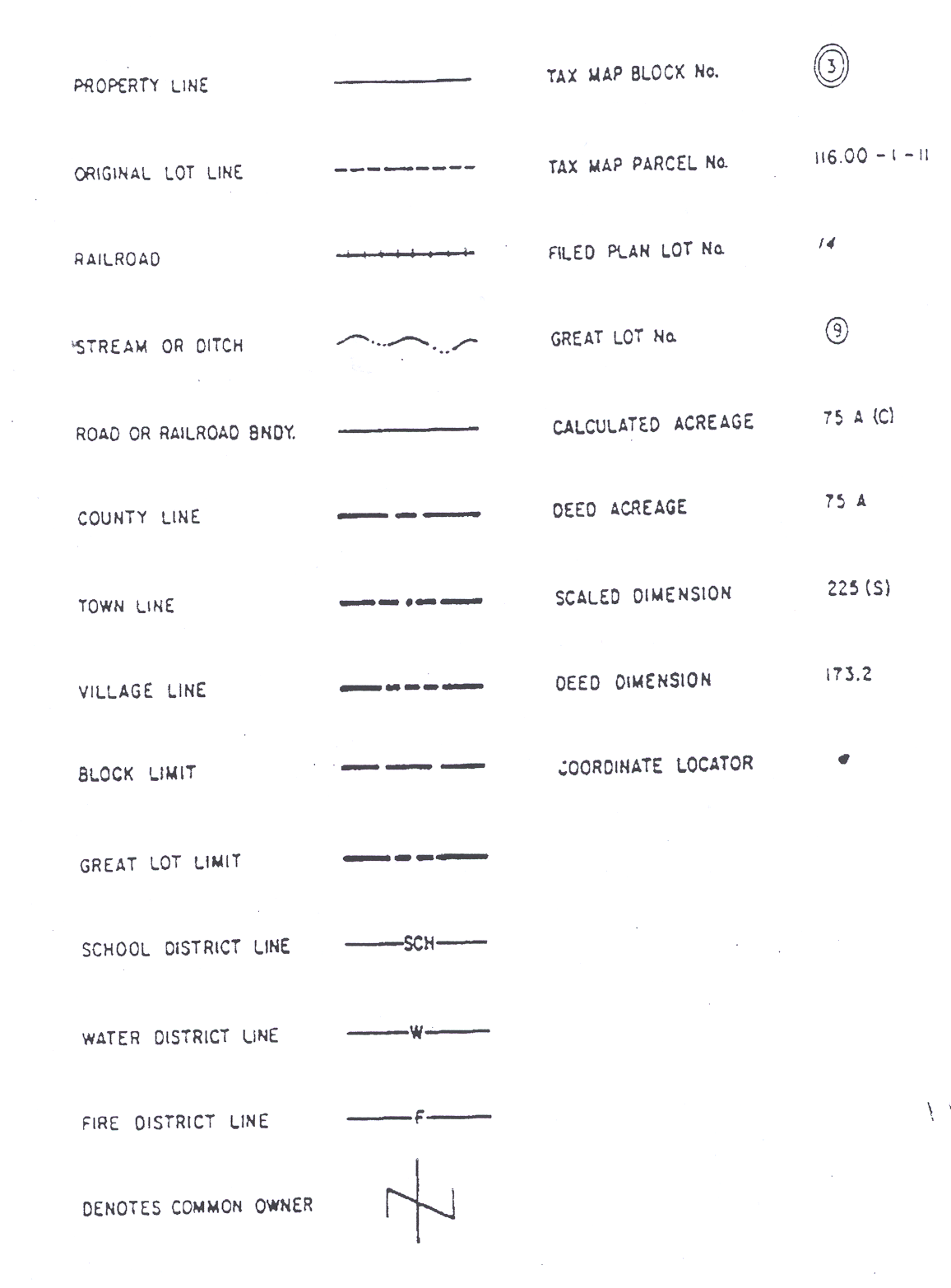 PROPERTY LINE

ORIGINAL LOT LINE

RAILROAD

STREAM OR DITCH

ROAD OR RAILROAD BNDY.

COUNTY LINE

TOWN LINE

VILLAGE LINE

BLOCK LIMIT

GREAT LOT LIMIT

SCHOOL DISTRICT LINE SCH

WATER DISTRICT LINE W

FIRE DISTRICT LINE F

DENOTES COMMON OWNER

TAX MAP BLOCK No. 3

TAX MAP PARCEL No. 116.00 - 1 - 11

FILED PLAN LOT No. 14

GREAT LOT No. 9

CALCULATED ACREAGE 75 A (C)

DEED ACREAGE 75 A

SCALED DIMENSION 225 (S)

DEED DIMENSION 173.2

COORDINATE LOCATOR